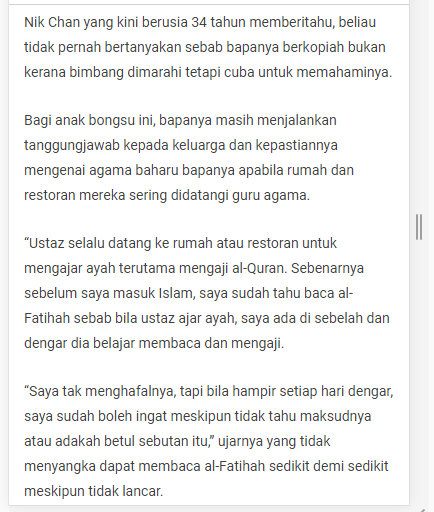 Nik Chan yang kini berusia 34 tahun memberitahu, beliau tidak pernah bertanyakan sebab bapanya berkopiah bukan kerana bimbang dimarahi tetapi cuba untuk memahaminya.

Bagi anak bongsu ini, bapanya masih menjalankan tanggungjawab kepada keluarga dan kepastiannya mengenai agama baharu bapanya apabila rumah dan restoran mereka sering didatangi guru agama.

“Ustaz selalu datang ke rumah atau restoran untuk mengajar ayah terutama mengaji al-Quran. Sebenarnya sebelum saya masuk Islam, saya sudah tahu baca al-Fatihah sebab bila ustaz ajar ayah, saya ada di sebelah dan dengar dia belajar membaca dan mengaji.

“Saya tak menghafalnya, tapi bila hampir setiap hari dengar, saya sudah boleh ingat meskipun tidak tahu maksudnya atau adakah betul sebutan itu,” ujarnya yang tidak menyangka dapat membaca al-Fatihah sedikit demi sedikit meskipun tidak lancar.